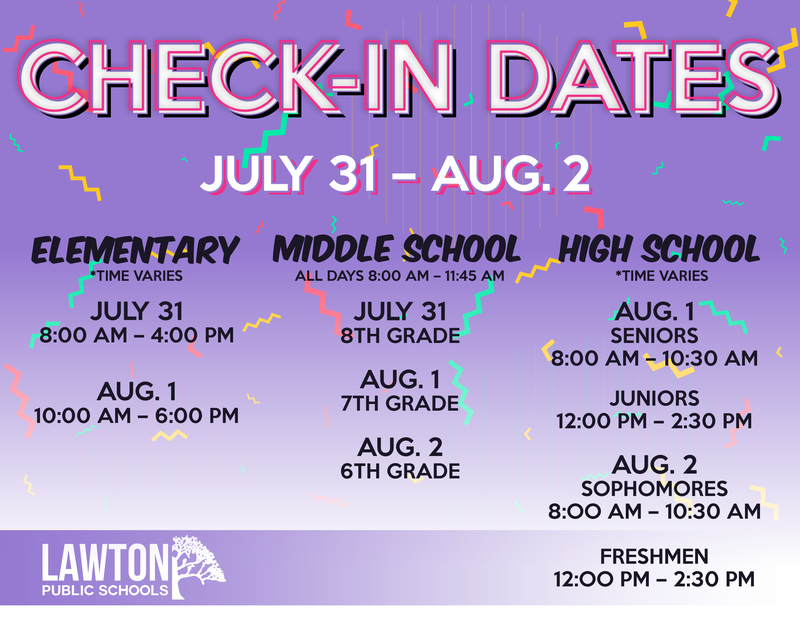 CHECK-IN DATES

JULY 31 – AUG. 2

ELEMENTARY
*TIME VARIES

JULY 31
8:00 AM – 4:00 PM

AUG. 1
10:00 AM – 6:00 PM

MIDDLE SCHOOL
ALL DAYS 8:00 AM – 11:45 AM

JULY 31
8TH GRADE

AUG. 1
7TH GRADE

AUG. 2
6TH GRADE

HIGH SCHOOL
*TIME VARIES

AUG. 1
SENIORS
8:00 AM – 10:30 AM

JUNIORS
12:00 PM – 2:30 PM

AUG. 2
SOPHOMORES
8:00 AM – 10:30 AM

FRESHMEN
12:00 PM – 2:30 PM

LAWTON
PUBLIC SCHOOLS